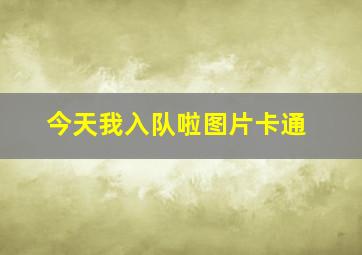 今天我入队啦图片卡通